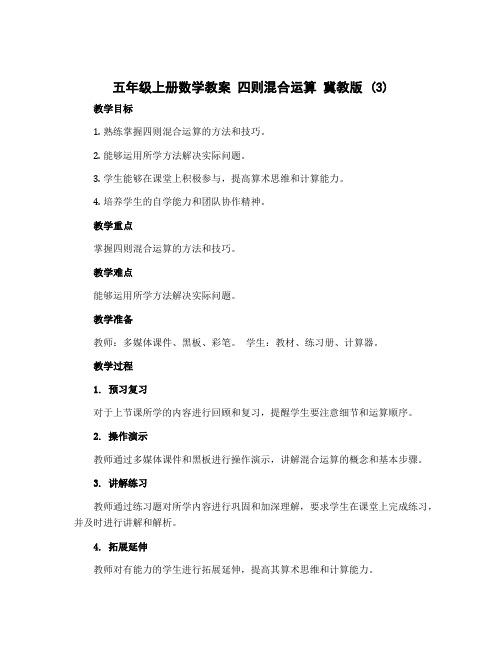 五年级上册数学教案 四则混合运算 冀教版 (3)

教学目标

1. 熟练掌握四则混合运算的方法和技巧。

2. 能够运用所学方法解决实际问题。

3. 学生能够在课堂上积极参与，提高算术思维和计算能力。

4. 培养学生的自学能力和团队协作精神。

教学重点

掌握四则混合运算的方法和技巧。

教学难点

能够运用所学方法解决实际问题。

教学准备

教师：多媒体课件、黑板、彩笔。 学生：教材、练习册、计算器。

教学过程

1. 预习复习

对于上节课所学的内容进行回顾和复习，提醒学生要注意细节和运算顺序。

2. 操作演示

教师通过多媒体课件和黑板进行操作演示，讲解混合运算的概念和基本步骤。

3. 讲解练习

教师通过练习题对所学内容进行巩固和加深理解，要求学生在课堂上完成练习，并及时进行讲解和解析。

4. 拓展延伸

教师对有能力的学生进行拓展延伸，提高其算术思维和计算能力。